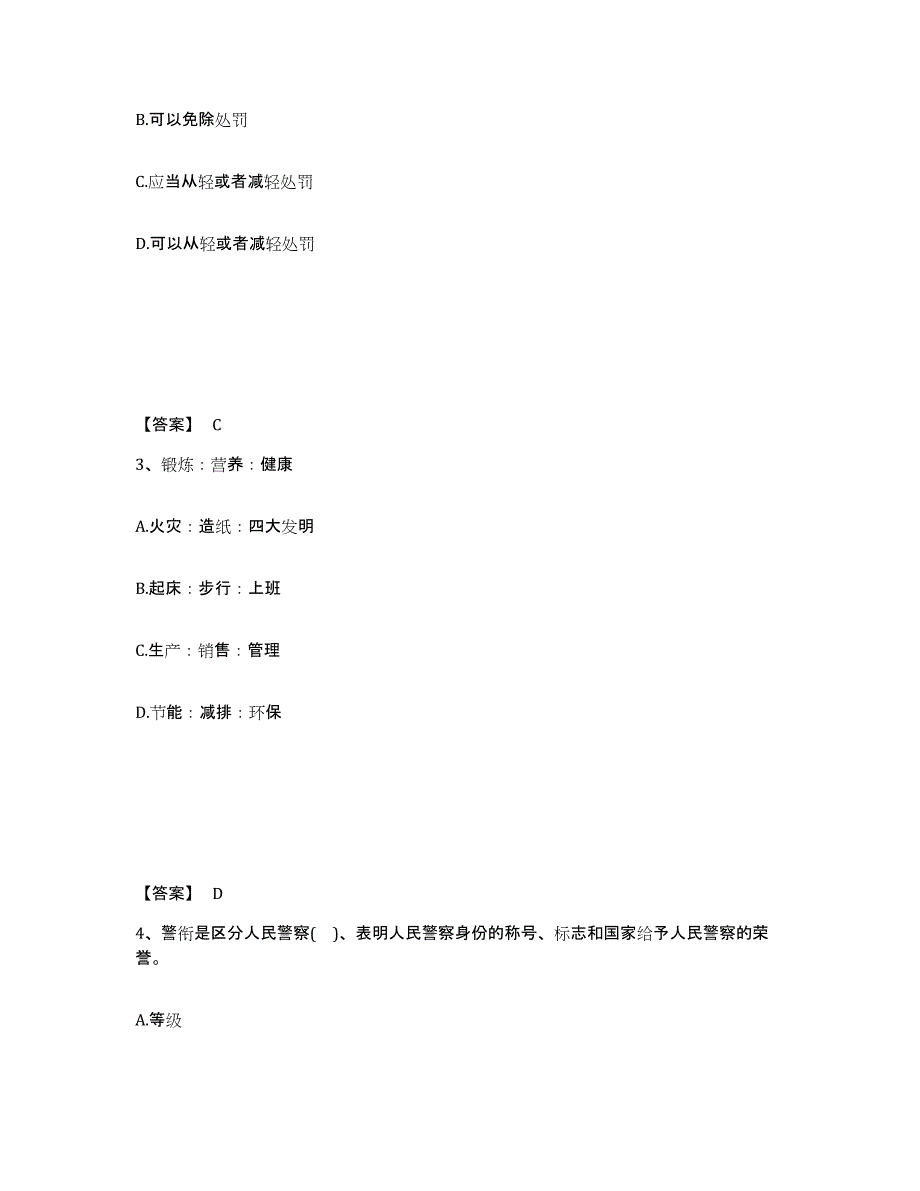 B.可以免除处罚

C.应当从轻或者减轻处罚

D.可以从轻或者减轻处罚

【答案】 C

3、锻炼：营养：健康

A.火灾：造纸：四大发明

B.起床：步行：上班

C.生产：销售：管理

D.节能：减排：环保

【答案】 D

4、警衔是区分人民警察( )、表明人民警察身份的称号、标志和国家给予人民警察的荣誉。

A.等级